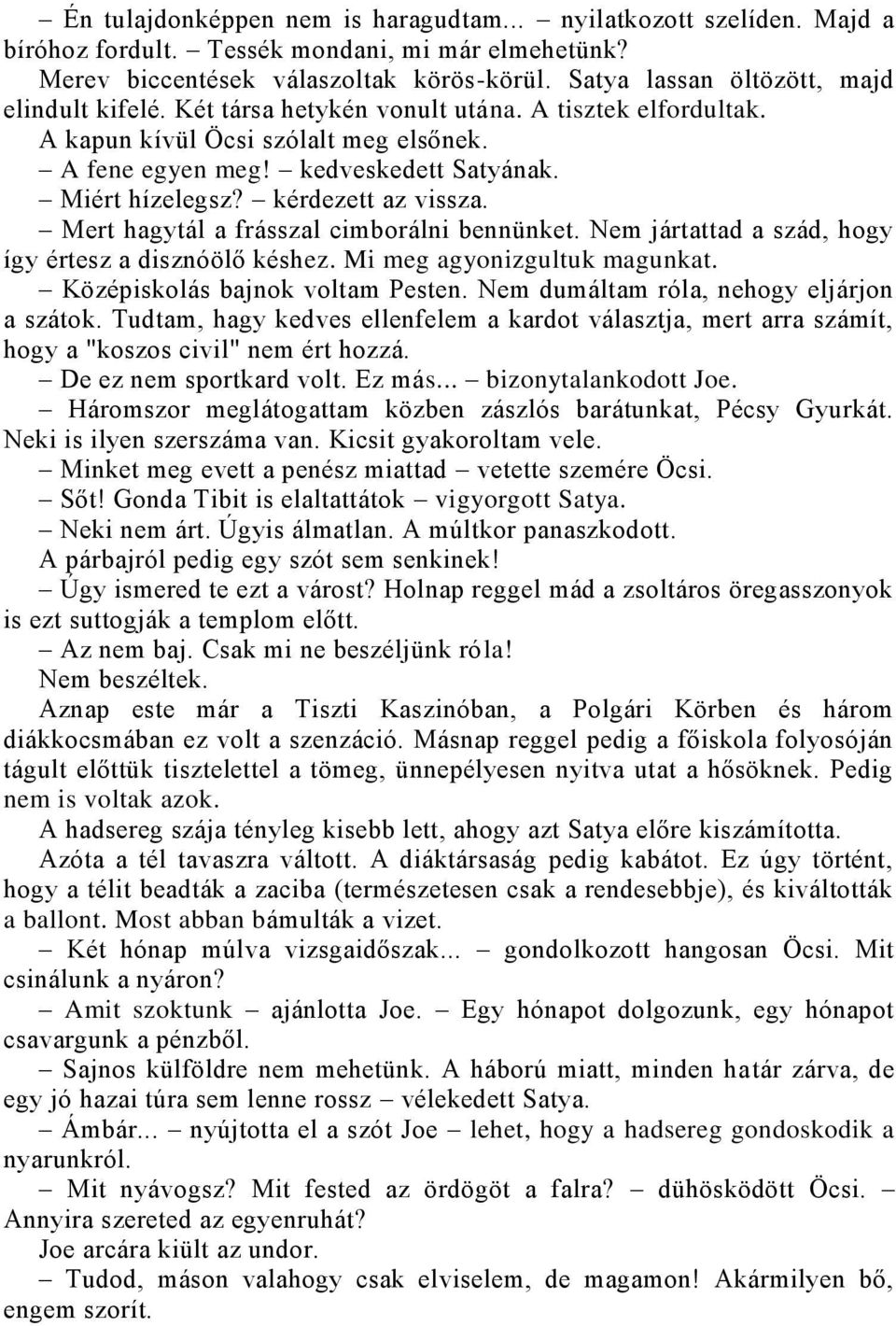 – Én tulajdonképpen nem is haragudtam... – nyilatkozott szelíden. Majd a bíróhoz fordult. – Tessék mondani, mi már elmehetünk?

Merev biccentések válaszoltak körös-körül. Satya lassan öltözött, majd elindult kifelé. Két társa hetykén vonult utána. A tisztek elfordultak.

A kapun kívül Öcsi szólalt meg elsőnek.

– A fene egyen meg! – kedveskedett Satyának.

– Miért hízelegsz? – kérdezett az vissza.

– Mert hagytál a frásszal cimborálni bennünket. Nem jártattad a szád, hogy így értesz a disznóölő késhez. Mi meg agyonizgultuk magunkat.

– Középiskolás bajnok voltam Pesten. Nem dumáltam róla, nehogy eljárjon a szátok. Tudtam, hagy kedves ellenfelem a kardot választja, mert arra számít, hogy a "koszos civil" nem ért hozzá.

– De ez nem sportkard volt. Ez más... – bizonytalankodott Joe.

– Háromszor meglátogattam közben zászlós barátunkat, Pécsy Gyurkát. Neki is ilyen szerszáma van. Kicsit gyakoroltam vele.

– Minket meg evett a penész miattad – vetette szemére Öcsi.

– Sőt! Gonda Tibit is elaltattátok – vigyorgott Satya.

– Neki nem árt. Úgyis álmatlan. A múltkor panaszkodott.

A párbajról pedig egy szót sem senkinek!

– Úgy ismered te ezt a várost? Holnap reggel mád a zsoltáros öregasszonyok is ezt suttogják a templom előtt.

– Az nem baj. Csak mi ne beszéljünk róla!

Nem beszéltek.

Aznap este már a Tiszti Kaszinóban, a Polgári Körben és három diákkocsmában ez volt a szenzáció. Másnap reggel pedig a főiskola folyosóján tágult előttük tisztelettel a tömeg, ünnepélyesen nyitva utat a hősöknek. Pedig nem is voltak azok.

A hadsereg szája tényleg kisebb lett, ahogy azt Satya előre kiszámította.

Azóta a tél tavaszra váltott. A diáktársaság pedig kabátot. Ez úgy történt, hogy a télit beadták a zaciba (természetesen csak a rendesebbje), és kiváltották a ballont. Most abban bámulták a vizet.

– Két hónap múlva vizsgaidőszak... – gondolkozott hangosan Öcsi. Mit csinálunk a nyáron?

– Amit szoktunk – ajánlotta Joe. – Egy hónapot dolgozunk, egy hónapot csavargunk a pénzből.

– Sajnos külföldre nem mehetünk. A háború miatt, minden határ zárva, de egy jó hazai túra sem lenne rossz – vélekedett Satya.

– Ámbár... – nyújtotta el a szót Joe – lehet, hogy a hadsereg gondoskodik a nyarunkról.

– Mit nyávogsz? Mit fested az ördögöt a falra? – dühösködött Öcsi. – Annyira szereted az egyenruhát?

Joe arcára kiült az undor.

– Tudod, máson valahogy csak elviselem, de magamon! Akármilyen bő, engem szorít.